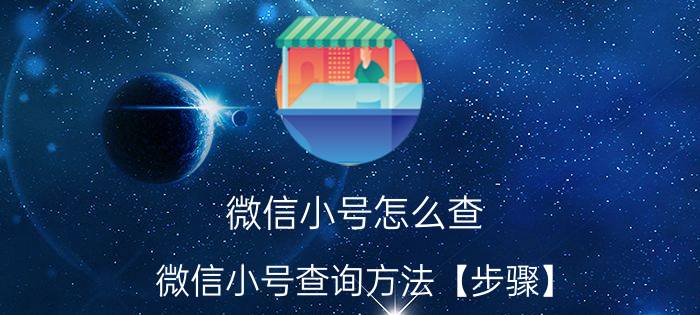 微信小号怎么查

微信小号查询方法【步骤】